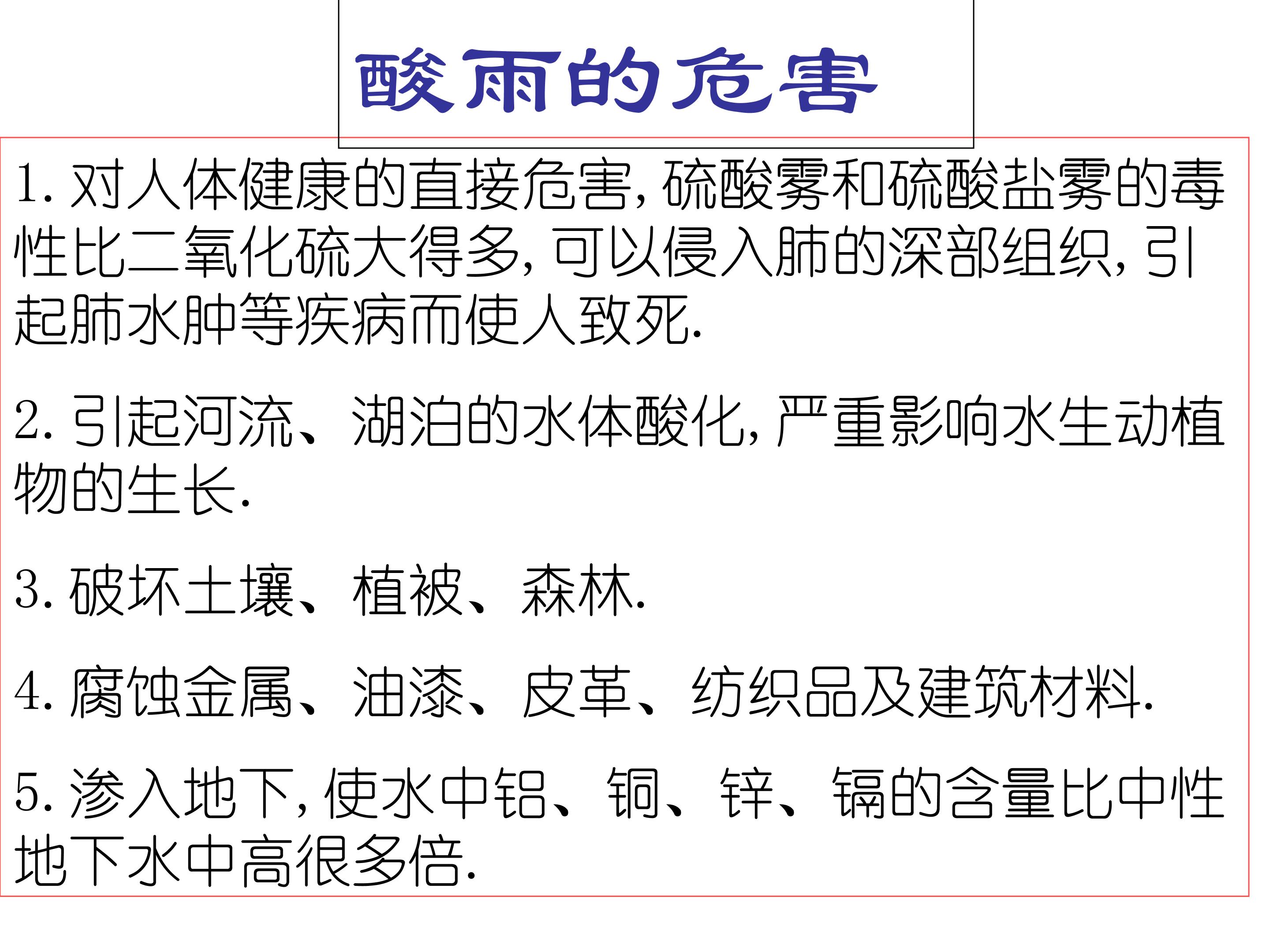 酸雨的危害

1.对人体健康的直接危害,硫酸雾和硫酸盐雾的毒性比二氧化硫大得多,可以侵入肺的深部组织,引起肺水肿等疾病而使人致死.

2.引起河流、湖泊的水体酸化,严重影响水生动植物的生长.

3.破坏土壤、植被、森林.

4.腐蚀金属、油漆、皮革、纺织品及建筑材料.

5.渗入地下,使水中铝、铜、锌、镉的含量比中性地下水中高很多倍.